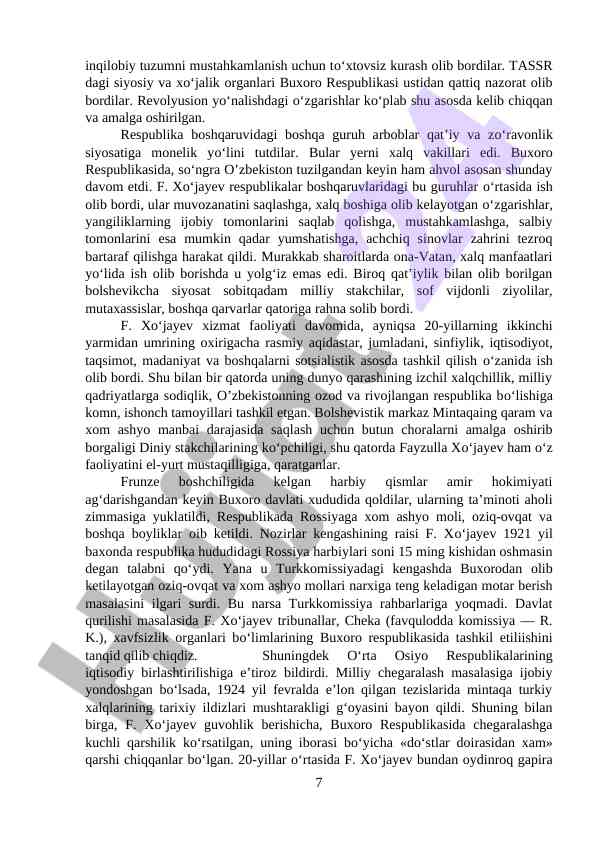 inqilobiy tuzumni mustahkamlanish uchun to‘xtovsiz kurash olib bordilar. TASSR dagi siyosiy va xo‘jalik organlari Buxoro Respublikasi ustidan qattiq nazorat olib bordilar. Revolyusion yo‘nalishdagi o‘zgarishlar ko‘plab shu asosda kelib chiqqan va amalga oshirilgan.

Respublika boshqaruvidagi boshqa guruh arboblar qat’iy va zo‘ravonlik siyosatiga monelik yo‘lini tutdilar. Bular yerni xalq vakillari edi. Buxoro Respublikasida, so‘ngra O’zbekiston tuzilgandan keyin ham ahvol asosan shunday davom etdi. F. Xo‘jayev respublikalar boshqaruvlaridagi bu guruhlar o‘rtasida ish olib bordi, ular muvozanatini saqlashga, xalq boshiga olib kelayotgan o‘zgarishlar, yangiliklarning ijobiy tomonlarini saqlab qolishga, mustahkamlashga, salbiy tomonlarini esa mumkin qadar yumshatishga, achchiq sinovlar zahrini tezroq bartaraf qilishga harakat qildi. Murakkab sharoitlarda ona-Vatan, xalq manfaatlari yo‘lida ish olib borishda u yolg‘iz emas edi. Biroq qat’iylik bilan olib borilgan bolshevikcha siyosat sobitqadam milliy stakchilar, sof vijdonli ziyolilar, mutaxassislar, boshqa qarvarlar qatoriga rahna solib bordi.

F. Xo‘jayev xizmat faoliyati davomida, ayniqsa 20-yillarning ikkinchi yarmidan umrining oxirigacha rasmiy aqidastar, jumladani, sinfiylik, iqtisodiyot, taqsimot, madaniyat va boshqalarni sotsialistik asosda tashkil qilish o‘zanida ish olib bordi. Shu bilan bir qatorda uning dunyo qarashining izchil xalqchillik, milliy qadriyatlarga sodiqlik, O’zbekistonning ozod va rivojlangan respublika bo‘lishiga komn, ishonch tamoyillari tashkil etgan. Bolshevistik markaz Mintaqaing qaram va xom ashyo manbai darajasida saqlash uchun butun choralarni amalga oshirib borgaligi Diniy stakchilarining ko‘pchiligi, shu qatorda Fayzulla Xo‘jayev ham o‘z faoliyatini el-yurt mustaqilligiga, qaratganlar.

Frunze boshchiligida kelgan harbiy qismlar amir hokimiyati ag‘darishgandan keyin Buxoro davlati xududida qoldilar, ularning ta’minoti aholi zimmasiga yuklatildi, Respublikada Rossiyaga xom ashyo moli, oziq-ovqat va boshqa boyliklar oib ketildi. Nozirlar kengashining raisi F. Xo‘jayev 1921 yil baxonda respublika hududidagi Rossiya harbiylari soni 15 ming kishidan oshmasin degan talabni qo‘ydi. Yana u Turkkomissiyadagi kengashda Buxorodan olib ketilayotgan oziq-ovqat va xom ashyo mollari narxiga teng keladigan motar berish masalasini ilgari surdi. Bu narsa Turkkomissiya rahbarlariga yoqmadi. Davlat qurilishi masalasida F. Xo‘jayev tribunallar, Cheka (favqulodda komissiya — R. K.), xavfsizlik organlari bo‘limlarining Buxoro respublikasida tashkil etiliishini tanqid qilib chiqdiz. Shuningdek O‘rta Osiyo Respublikalarining iqtisodiy birlashtirilishiga e’tiroz bildirdi. Milliy chegaralash masalasiga ijobiy yondoshgan bo‘lsada, 1924 yil fevralda e’lon qilgan tezislarida mintaqa turkiy xalqlarining tarixiy ildizlari mushtarakligi g‘oyasini bayon qildi. Shuning bilan birga, F. Xo‘jayev guvohlik berishicha, Buxoro Respublikasida chegaralashga kuchli qarshilik ko‘rsatilgan, uning iborasi bo‘yicha «do‘stlar doirasidan xam» qarshi chiqqanlar bo‘lgan. 20-yillar o‘rtasida F. Xo‘jayev bundan oydinroq gapira

7